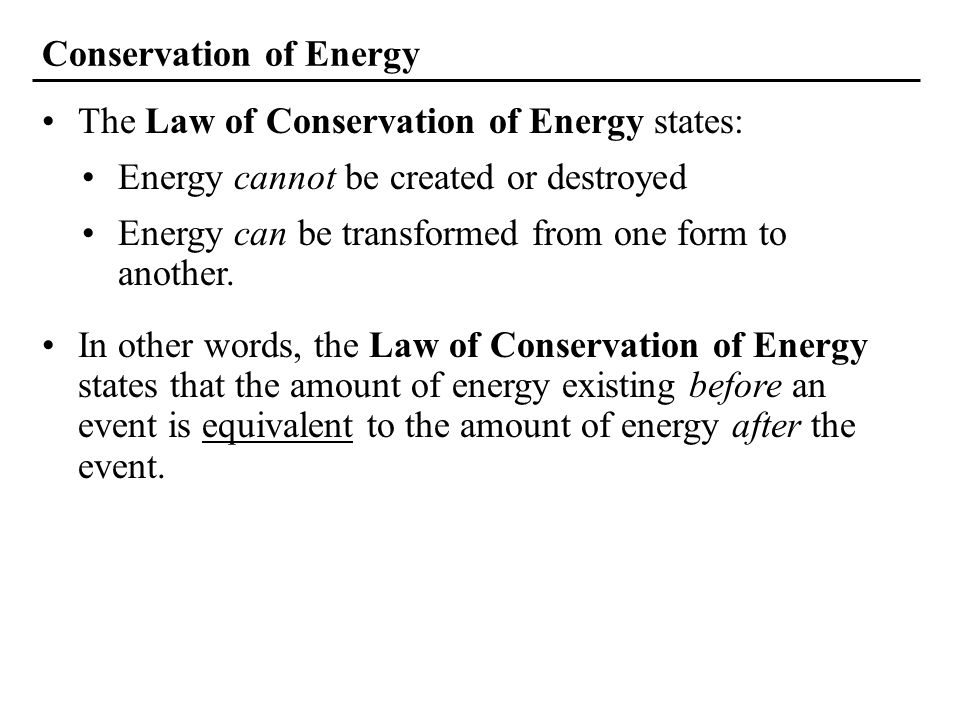 Conservation of Energy

• The Law of Conservation of Energy states:

• Energy cannot be created or destroyed

• Energy can be transformed from one form to another.

• In other words, the Law of Conservation of Energy states that the amount of energy existing before an event is equivalent to the amount of energy after the event.